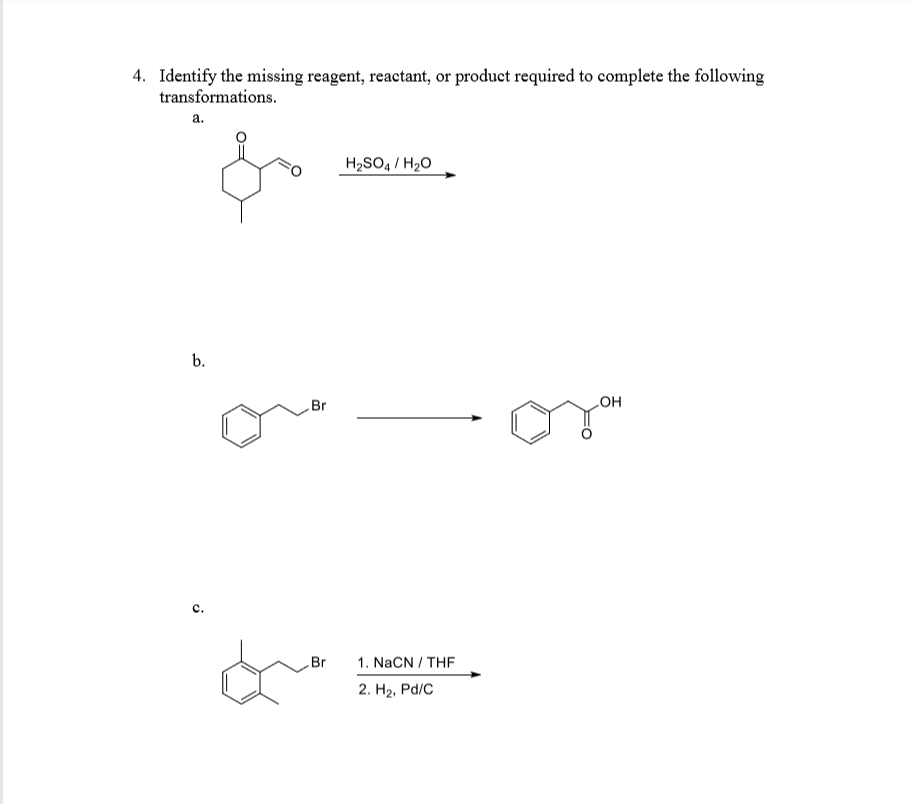 4. Identify the missing reagent, reactant, or product required to complete the following transformations.

a.

O

O

$H_2SO_4$ / $H_2O$

b.

Br

OH

O

c.

Br

1. NaCN / THF

2. $H_2$, Pd/C